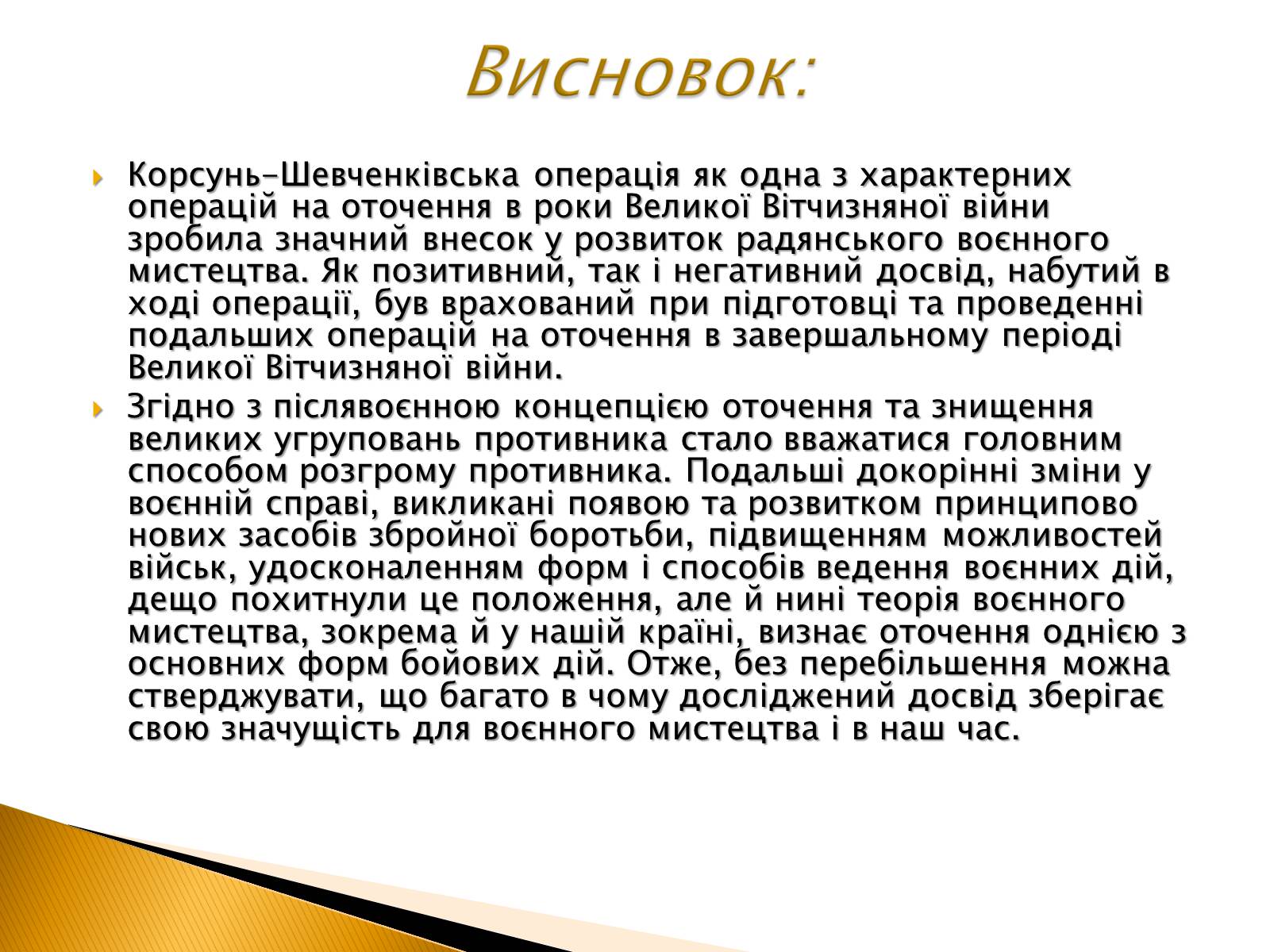 Висновок:

Корсунь-Шевченківська операція як одна з характерних операцій на оточення в роки Великої Вітчизняної війни зробила значний внесок у розвиток радянського воєнного мистецтва. Як позитивний, так і негативний досвід, набутий в ході операції, був врахований при підготовці та проведенні подальших операцій на оточення в завершальному періоді Великої Вітчизняної війни.

Згідно з післявоєнною концепцією оточення та знищення великих угруповань противника стало вважатися головним способом розгрому противника. Подальші докорінні зміни у воєнній справі, викликані появою та розвитком принципово нових засобів збройної боротьби, підвищенням можливостей військ, удосконаленням форм і способів ведення воєнних дій, дещо похитнули це положення, але й нині теорія воєнного мистецтва, зокрема й у нашій країні, визнає оточення однією з основних форм бойових дій. Отже, без перебільшення можна стверджувати, що багато в чому досліджений досвід зберігає свою значущість для воєнного мистецтва і в наш час.